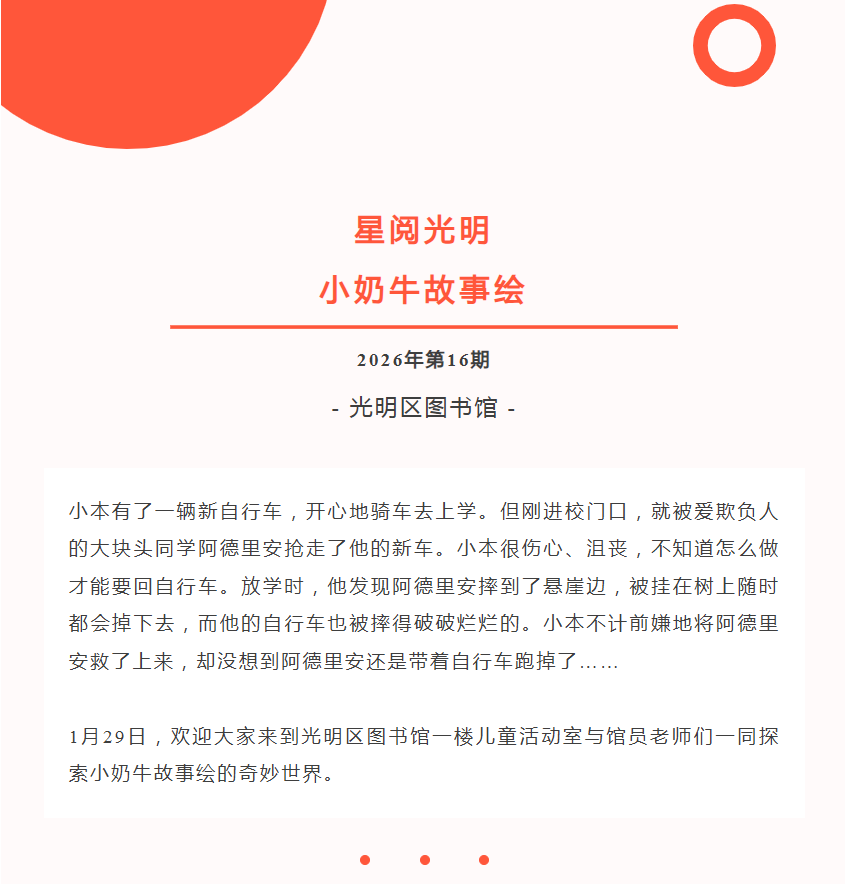 星阅光明
小奶牛故事绘

2026年第16期

- 光明区图书馆 -

小本有了一辆新自行车，开心地骑车去上学。但刚进校门口，就被爱欺负人的大块头同学阿德里安抢走了他的新车。小本很伤心、沮丧，不知道怎么做才能要回自行车。放学时，他发现阿德里安摔到了悬崖边，被挂在树上随时都会掉下去，而他的自行车也被摔得破破烂烂的。小本不计前嫌地将阿德里安救了上来，却没想到阿德里安还是带着自行车跑掉了……

1月29日，欢迎大家来到光明区图书馆一楼儿童活动室与馆员老师们一同探索小奶牛故事绘的奇妙世界。